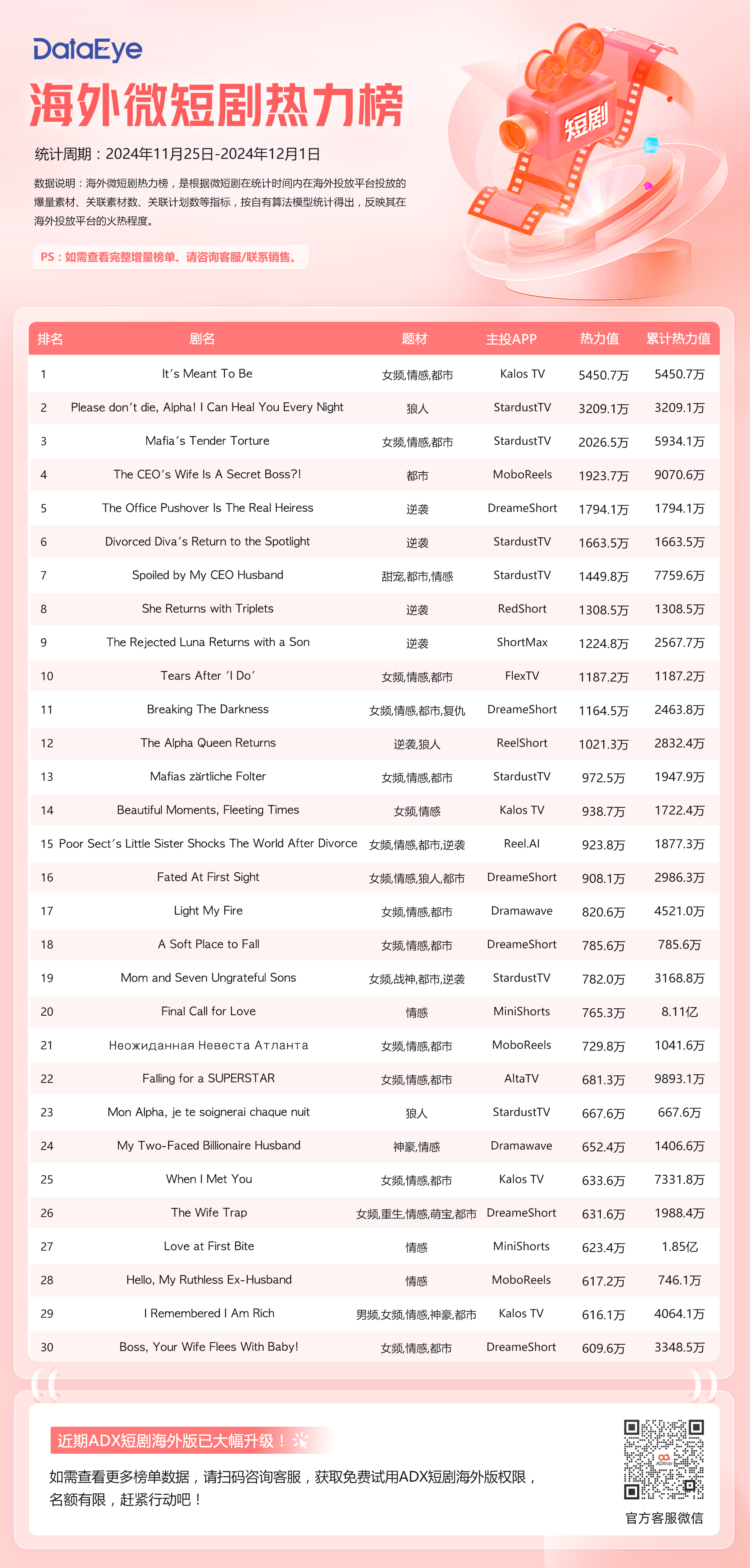 DataEye

海外微短剧热力榜

统计周期：2024年11月25日-2024年12月1日

数据说明：海外微短剧热力榜，是根据微短剧在统计时间内在海外投放平台投放的爆量素材、关联素材数、关联计划数等指标，按自有算法模型统计得出，反映其在海外投放平台的火热程度。

PS：如需查看完整增量榜单、请咨询客服/联系销售。

短剧

| 排名 | 剧名 | 题材 | 主投APP | 热力值 | 累计热力值 |
|---|---|---|---|---|---|
| 1 | It's Meant To Be | 女频,情感,都市 | Kalos TV | 5450.7万 | 5450.7万 |
| 2 | Please don't die, Alpha! I Can Heal You Every Night | 狼人 | StardustTV | 3209.1万 | 3209.1万 |
| 3 | Mafia's Tender Torture | 女频,情感,都市 | StardustTV | 2026.5万 | 5934.1万 |
| 4 | The CEO's Wife Is A Secret Boss?! | 都市 | MoboReels | 1923.7万 | 9070.6万 |
| 5 | The Office Pushover Is The Real Heiress | 逆袭 | DreameShort | 1794.1万 | 1794.1万 |
| 6 | Divorced Diva's Return to the Spotlight | 逆袭 | StardustTV | 1663.5万 | 1663.5万 |
| 7 | Spoiled by My CEO Husband | 甜宠,都市,情感 | StardustTV | 1449.8万 | 7759.6万 |
| 8 | She Returns with Triplets | 逆袭 | RedShort | 1308.5万 | 1308.5万 |
| 9 | The Rejected Luna Returns with a Son | 逆袭 | ShortMax | 1224.8万 | 2567.7万 |
| 10 | Tears After 'I Do' | 女频,情感,都市 | FlexTV | 1187.2万 | 1187.2万 |
| 11 | Breaking The Darkness | 女频,情感,都市,复仇 | DreameShort | 1164.5万 | 2463.8万 |
| 12 | The Alpha Queen Returns | 逆袭,狼人 | ReelShort | 1021.3万 | 2832.4万 |
| 13 | Mafias zärtliche Folter | 女频,情感,都市 | StardustTV | 972.5万 | 1947.9万 |
| 14 | Beautiful Moments, Fleeting Times | 女频,情感 | Kalos TV | 938.7万 | 1722.4万 |
| 15 | Poor Sect's Little Sister Shocks The World After Divorce | 女频,情感,都市,逆袭 | Reel.AI | 923.8万 | 1877.3万 |
| 16 | Fated At First Sight | 女频,情感,狼人,都市 | DreameShort | 908.1万 | 2986.3万 |
| 17 | Light My Fire | 女频,情感,都市 | Dramawave | 820.6万 | 4521.0万 |
| 18 | A Soft Place to Fall | 女频,情感,都市 | DreameShort | 785.6万 | 785.6万 |
| 19 | Mom and Seven Ungrateful Sons | 女频,战神,都市,逆袭 | StardustTV | 782.0万 | 3168.8万 |
| 20 | Final Call for Love | 情感 | MiniShorts | 765.3万 | 8.11亿 |
| 21 | Неожиданная Невеста Атланта | 女频,情感,都市 | MoboReels | 729.8万 | 1041.6万 |
| 22 | Falling for a SUPERSTAR | 女频,情感,都市 | AltaTV | 681.3万 | 9893.1万 |
| 23 | Mon Alpha, je te soignerai chaque nuit | 狼人 | StardustTV | 667.6万 | 667.6万 |
| 24 | My Two-Faced Billionaire Husband | 神豪,情感 | Dramawave | 652.4万 | 1406.6万 |
| 25 | When I Met You | 女频,情感,都市 | Kalos TV | 633.6万 | 7331.8万 |
| 26 | The Wife Trap | 女频,重生,情感,萌宝,都市 | DreameShort | 631.6万 | 1988.4万 |
| 27 | Love at First Bite | 情感 | MiniShorts | 623.4万 | 1.85亿 |
| 28 | Hello, My Ruthless Ex-Husband | 情感 | MoboReels | 617.2万 | 746.1万 |
| 29 | I Remembered I Am Rich | 男频,女频,情感,神豪,都市 | Kalos TV | 616.1万 | 4064.1万 |
| 30 | Boss, Your Wife Flees With Baby! | 女频,情感,都市 | DreameShort | 609.6万 | 3348.5万 |

近期ADX短剧海外版已大幅升级！

如需查看更多榜单数据，请扫码咨询客服，获取免费试用ADX短剧海外版权限，名额有限，赶紧行动吧！

官方客服微信